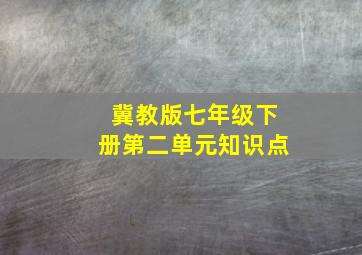 冀教版七年级下册第二单元知识点